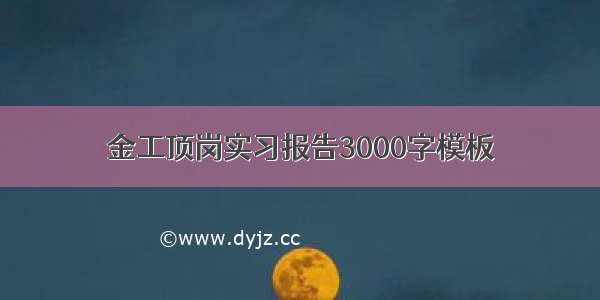 金工顶岗实习报告3000字模板

©www.dyjz.cc